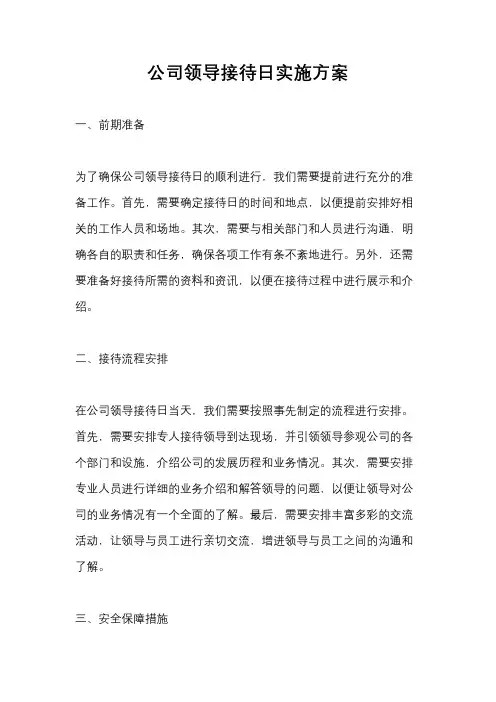 公司领导接待日实施方案

一、前期准备

为了确保公司领导接待日的顺利进行，我们需要提前进行充分的准备工作。首先，需要确定接待日的时间和地点，以便提前安排好相关的工作人员和场地。其次，需要与相关部门和人员进行沟通，明确各自的职责和任务，确保各项工作有条不紊地进行。另外，还需要准备好接待所需的资料和资讯，以便在接待过程中进行展示和介绍。

二、接待流程安排

在公司领导接待日当天，我们需要按照事先制定的流程进行安排。首先，需要安排专人接待领导到达现场，并引领领导参观公司的各个部门和设施，介绍公司的发展历程和业务情况。其次，需要安排专业人员进行详细的业务介绍和解答领导的问题，以便让领导对公司的业务情况有一个全面的了解。最后，需要安排丰富多彩的交流活动，让领导与员工进行亲切交流，增进领导与员工之间的沟通和了解。

三、安全保障措施